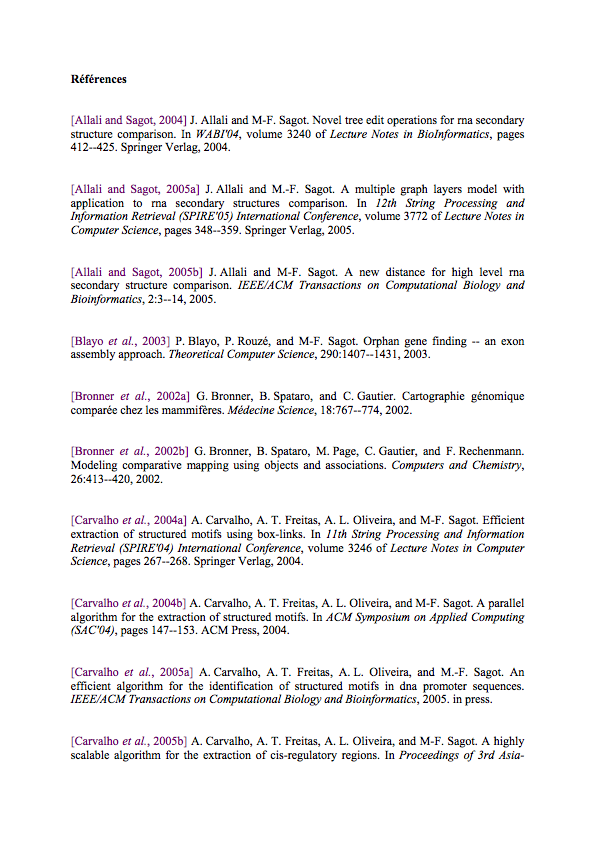 Références

[Allali and Sagot, 2004] J. Allali and M-F. Sagot. Novel tree edit operations for rna secondary structure comparison. In WABI'04, volume 3240 of Lecture Notes in BioInformatics, pages 412--425. Springer Verlag, 2004.

[Allali and Sagot, 2005a] J. Allali and M.-F. Sagot. A multiple graph layers model with application to rna secondary structures comparison. In 12th String Processing and Information Retrieval (SPIRE'05) International Conference, volume 3772 of Lecture Notes in Computer Science, pages 348--359. Springer Verlag, 2005.

[Allali and Sagot, 2005b] J. Allali and M-F. Sagot. A new distance for high level rna secondary structure comparison. IEEE/ACM Transactions on Computational Biology and Bioinformatics, 2:3--14, 2005.

[Blayo et al., 2003] P. Blayo, P. Rouzé, and M-F. Sagot. Orphan gene finding -- an exon assembly approach. Theoretical Computer Science, 290:1407--1431, 2003.

[Bronner et al., 2002a] G. Bronner, B. Spataro, and C. Gautier. Cartographie génomique comparée chez les mammifères. Médecine Science, 18:767--774, 2002.

[Bronner et al., 2002b] G. Bronner, B. Spataro, M. Page, C. Gautier, and F. Rechenmann. Modeling comparative mapping using objects and associations. Computers and Chemistry, 26:413--420, 2002.

[Carvalho et al., 2004a] A. Carvalho, A. T. Freitas, A. L. Oliveira, and M-F. Sagot. Efficient extraction of structured motifs using box-links. In 11th String Processing and Information Retrieval (SPIRE'04) International Conference, volume 3246 of Lecture Notes in Computer Science, pages 267--268. Springer Verlag, 2004.

[Carvalho et al., 2004b] A. Carvalho, A. T. Freitas, A. L. Oliveira, and M-F. Sagot. A parallel algorithm for the extraction of structured motifs. In ACM Symposium on Applied Computing (SAC'04), pages 147--153. ACM Press, 2004.

[Carvalho et al., 2005a] A. Carvalho, A. T. Freitas, A. L. Oliveira, and M.-F. Sagot. An efficient algorithm for the identification of structured motifs in dna promoter sequences. IEEE/ACM Transactions on Computational Biology and Bioinformatics, 2005. in press.

[Carvalho et al., 2005b] A. Carvalho, A. T. Freitas, A. L. Oliveira, and M-F. Sagot. A highly scalable algorithm for the extraction of cis-regulatory regions. In Proceedings of 3rd Asia-